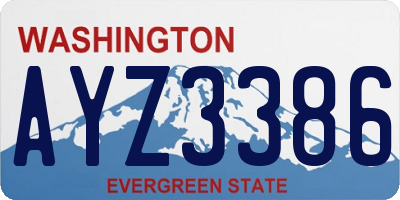 WASHINGTON

AYZ3386

EVERGREEN STATE